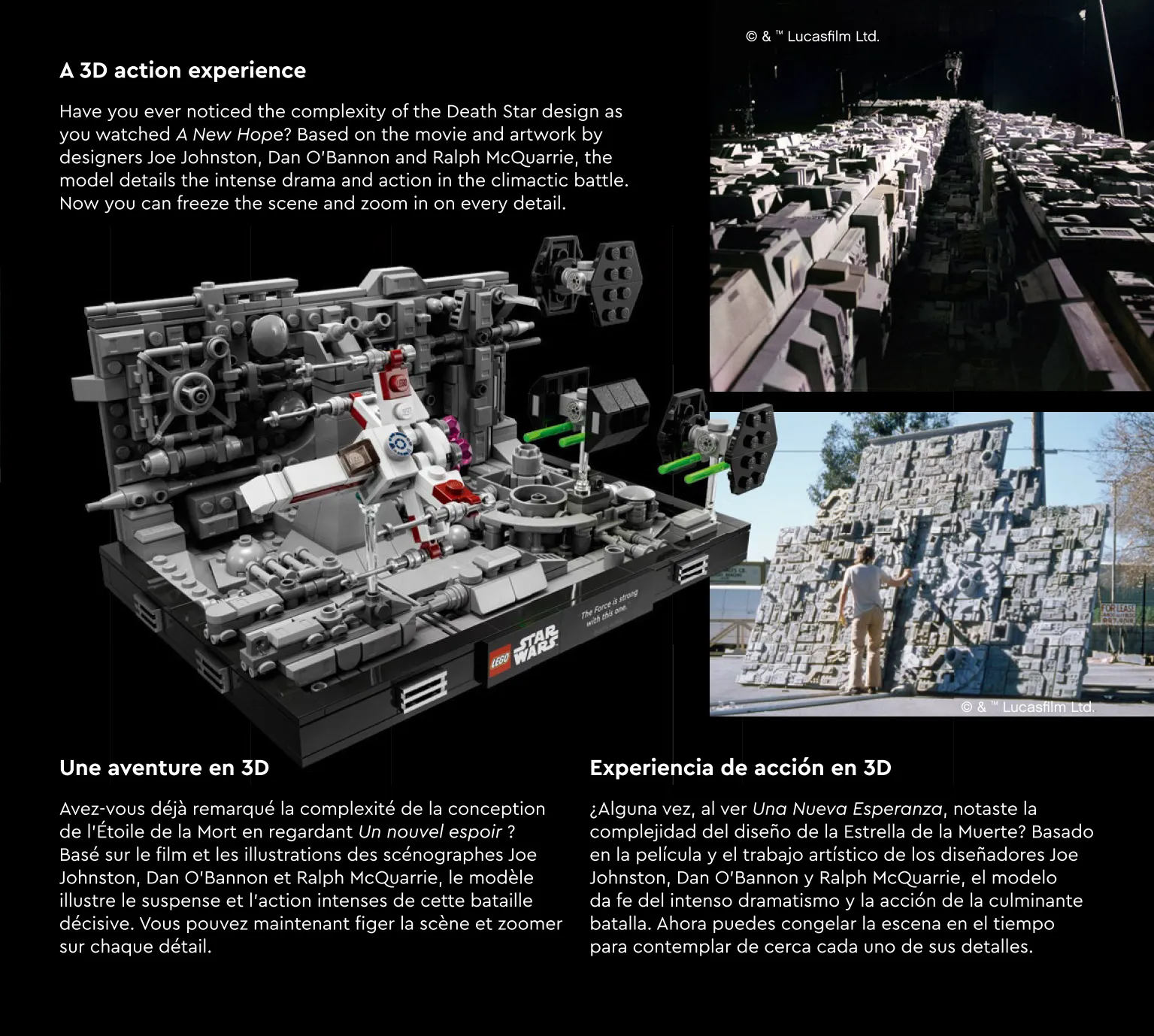 A 3D action experience

Have you ever noticed the complexity of the Death Star design as you watched A New Hope? Based on the movie and artwork by designers Joe Johnston, Dan O'Bannon and Ralph McQuarrie, the model details the intense drama and action in the climactic battle. Now you can freeze the scene and zoom in on every detail.

© & ™ Lucasfilm Ltd.

The Force is strong with this one.

LEGO STAR WARS

FOR LEASE

© & ™ Lucasfilm Ltd.

Une aventure en 3D

Avez-vous déjà remarqué la complexité de la conception de l'Étoile de la Mort en regardant Un nouvel espoir ? Basé sur le film et les illustrations des scénographes Joe Johnston, Dan O'Bannon et Ralph McQuarrie, le modèle illustre le suspense et l'action intenses de cette bataille décisive. Vous pouvez maintenant figer la scène et zoomer sur chaque détail.

Experiencia de acción en 3D

¿Alguna vez, al ver Una Nueva Esperanza, notaste la complejidad del diseño de la Estrella de la Muerte? Basado en la película y el trabajo artístico de los diseñadores Joe Johnston, Dan O'Bannon y Ralph McQuarrie, el modelo da fe del intenso dramatismo y la acción de la culminante batalla. Ahora puedes congelar la escena en el tiempo para contemplar de cerca cada uno de sus detalles.